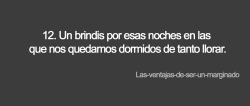 12. Un brindis por esas noches en las que nos quedamos dormidos de tanto llorar.

Las-ventajas-de-ser-un-marginado